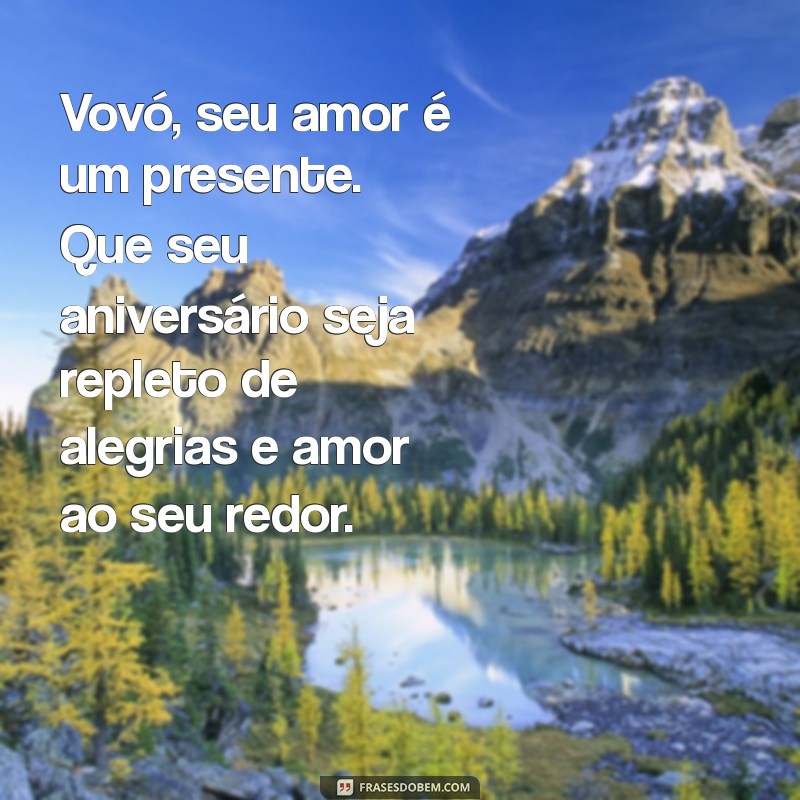 Vovó, seu amor é um presente. Que seu aniversário seja repleto de alegrias e amor ao seu redor.

FRASESDOBEM.COM